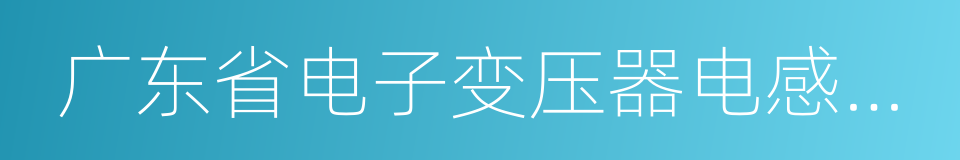 广东省电子变压器电感…